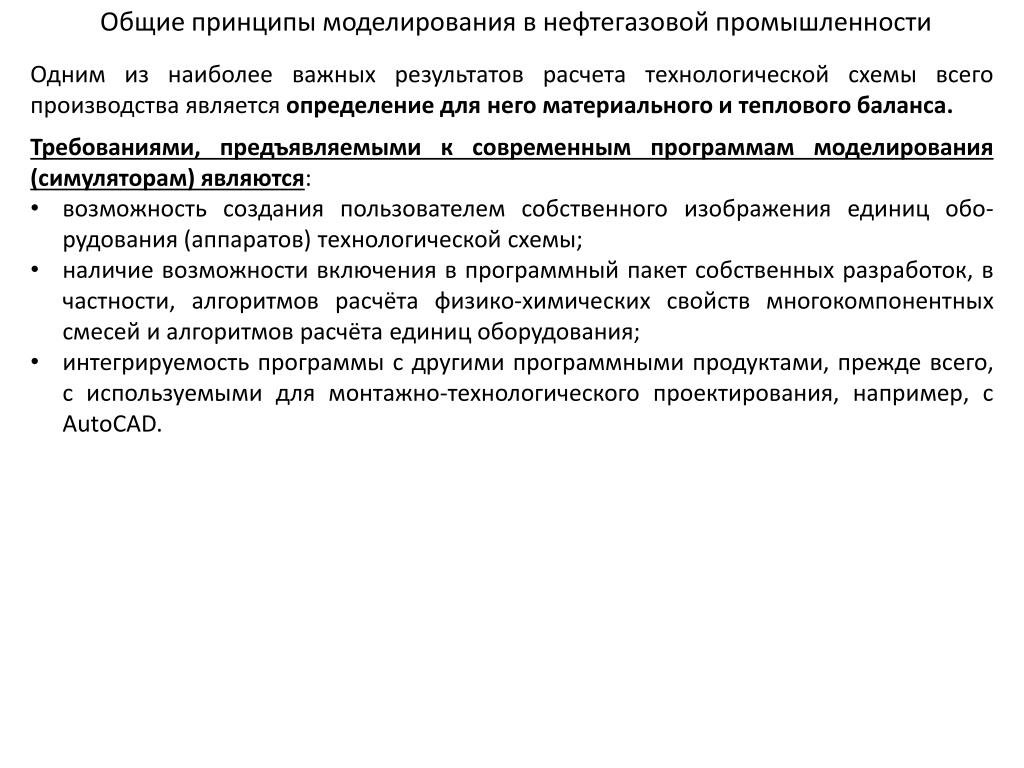 Общие принципы моделирования в нефтегазовой промышленности

Одним из наиболее важных результатов расчета технологической схемы всего производства является определение для него материального и теплового баланса.

Требованиями, предъявляемыми к современным программам моделирования (симуляторам) являются:
• возможность создания пользователем собственного изображения единиц оборудования (аппаратов) технологической схемы;
• наличие возможности включения в программный пакет собственных разработок, в частности, алгоритмов расчёта физико-химических свойств многокомпонентных смесей и алгоритмов расчёта единиц оборудования;
• интегрируемость программы с другими программными продуктами, прежде всего, с используемыми для монтажно-технологического проектирования, например, с AutoCAD.